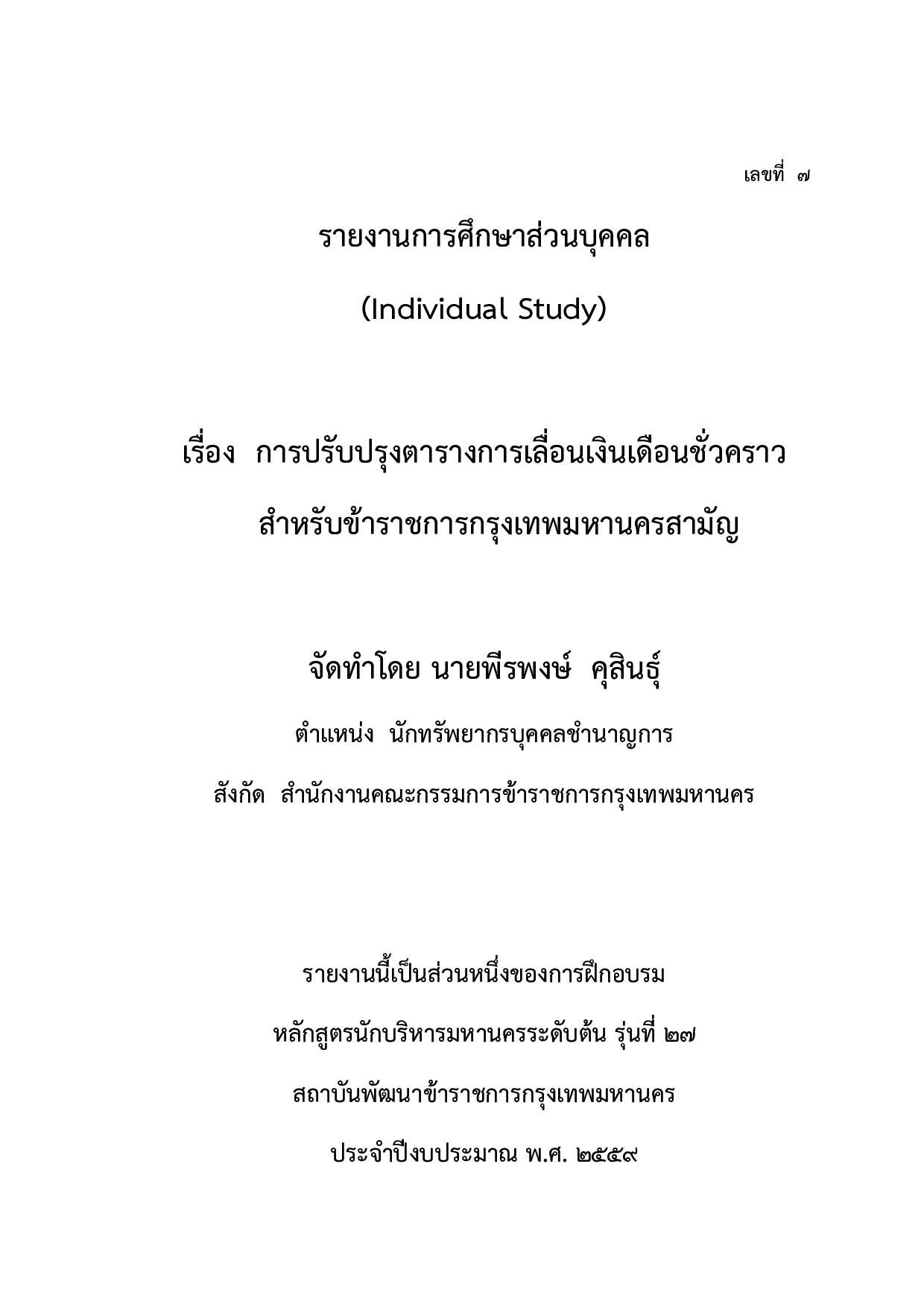 เลขที่ ๗

รายงานการศึกษาส่วนบุคคล

(Individual Study)

เรื่อง การปรับปรุงตารางการเลื่อนเงินเดือนชั่วคราว สำหรับข้าราชการกรุงเทพมหานครสามัญ

จัดทำโดย นายพีรพงษ์ คุสินธุ์

ตำแหน่ง นักทรัพยากรบุคคลชำนาญการ

สังกัด สำนักงานคณะกรรมการข้าราชการกรุงเทพมหานคร

รายงานนี้เป็นส่วนหนึ่งของการฝึกอบรม

หลักสูตรนักบริหารมหานครระดับต้น รุ่นที่ ๒๗

สถาบันพัฒนาข้าราชการกรุงเทพมหานคร

ประจำปีงบประมาณ พ.ศ. ๒๕๕๙